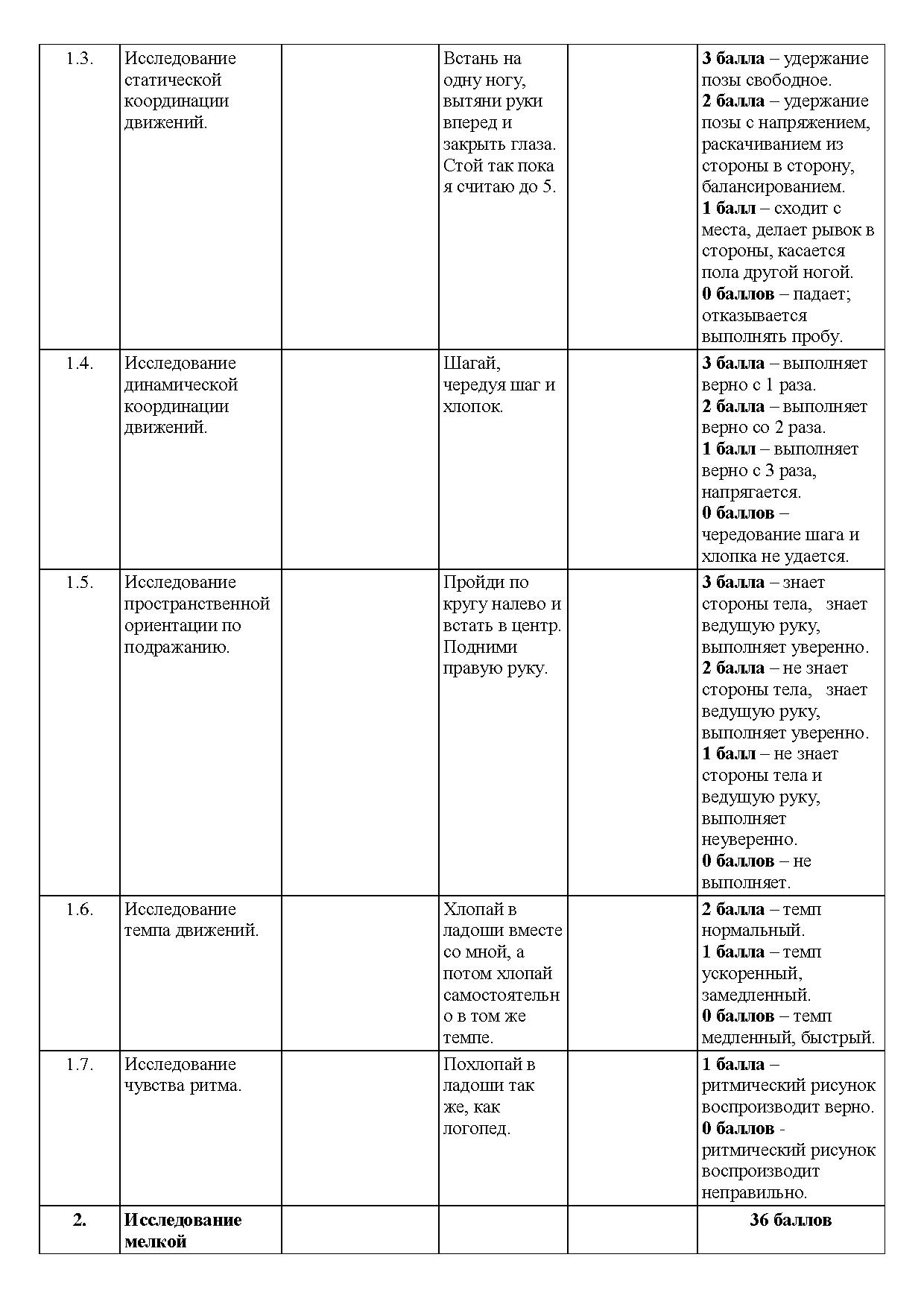 | | | | | | |
|---|---|---|---|---|---|
| 1.3. | Исследование статической координации движений. | | Встань на одну ногу, вытяни руки вперед и закрыть глаза. Стой так пока я считаю до 5. | | **3 балла** – удержание позы свободное. **2 балла** – удержание позы с напряжением, раскачиванием из стороны в сторону, балансированием. **1 балл** – сходит с места, делает рывок в стороны, касается пола другой ногой. **0 баллов** – падает; отказывается выполнять пробу. |
| 1.4. | Исследование динамической координации движений. | | Шагай, чередуя шаг и хлопок. | | **3 балла** – выполняет верно с 1 раза. **2 балла** – выполняет верно со 2 раза. **1 балл** – выполняет верно с 3 раза, напрягается. **0 баллов** – чередование шага и хлопка не удается. |
| 1.5. | Исследование пространственной ориентации по подражанию. | | Пройди по кругу налево и встать в центр. Подними правую руку. | | **3 балла** – знает стороны тела, знает ведущую руку, выполняет уверенно. **2 балла** – не знает стороны тела, знает ведущую руку, выполняет уверенно. **1 балл** – не знает стороны тела и ведущую руку, выполняет неуверенно. **0 баллов** – не выполняет. |
| 1.6. | Исследование темпа движений. | | Хлопай в ладоши вместе со мной, а потом хлопай самостоятельно в том же темпе. | | **2 балла** – темп нормальный. **1 балла** – темп ускоренный, замедленный. **0 баллов** – темп медленный, быстрый. |
| 1.7. | Исследование чувства ритма. | | Похлопай в ладоши так же, как логопед. | | **1 балла** – ритмический рисунок воспроизводит верно. **0 баллов** - ритмический рисунок воспроизводит неправильно. |
| **2.** | **Исследование мелкой** | | | | **36 баллов** |